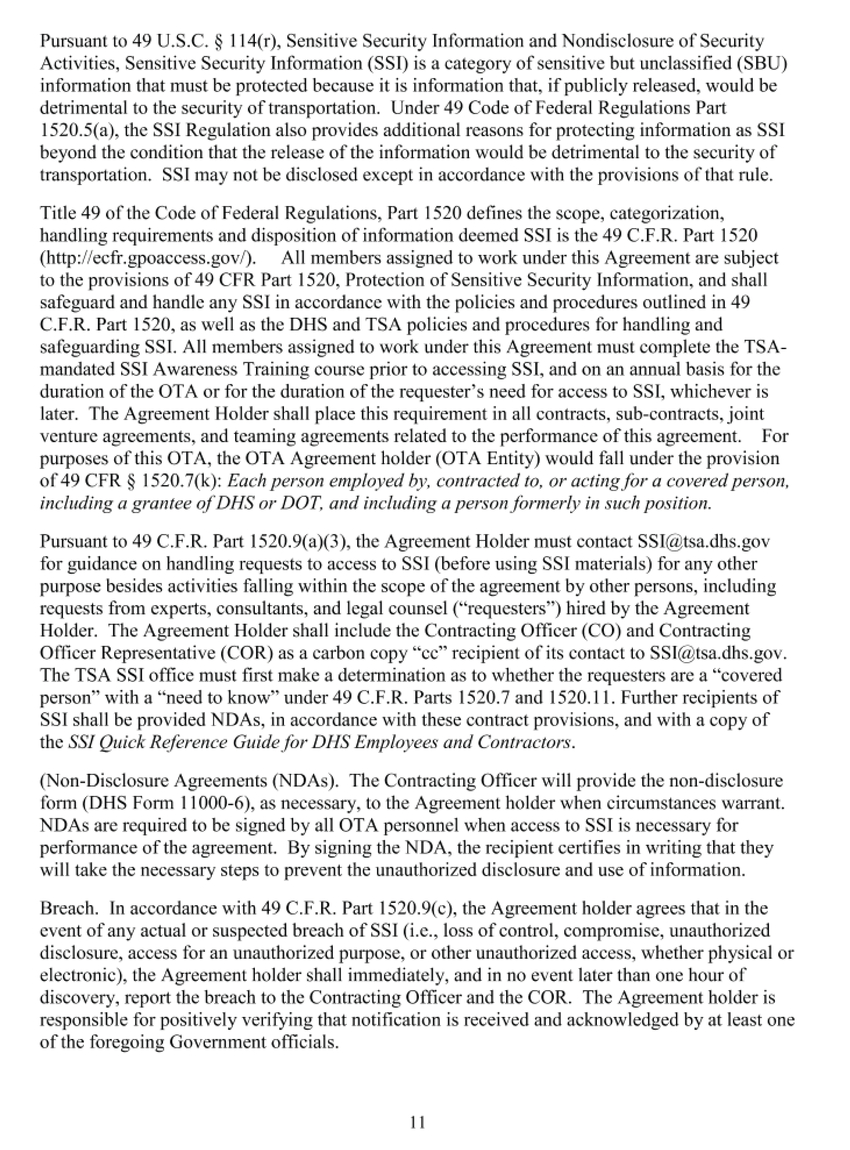 Pursuant to 49 U.S.C. § 114(r), Sensitive Security Information and Nondisclosure of Security Activities, Sensitive Security Information (SSI) is a category of sensitive but unclassified (SBU) information that must be protected because it is information that, if publicly released, would be detrimental to the security of transportation. Under 49 Code of Federal Regulations Part 1520.5(a), the SSI Regulation also provides additional reasons for protecting information as SSI beyond the condition that the release of the information would be detrimental to the security of transportation. SSI may not be disclosed except in accordance with the provisions of that rule.

Title 49 of the Code of Federal Regulations, Part 1520 defines the scope, categorization, handling requirements and disposition of information deemed SSI is the 49 C.F.R. Part 1520 (http://ecfr.gpoaccess.gov/). All members assigned to work under this Agreement are subject to the provisions of 49 CFR Part 1520, Protection of Sensitive Security Information, and shall safeguard and handle any SSI in accordance with the policies and procedures outlined in 49 C.F.R. Part 1520, as well as the DHS and TSA policies and procedures for handling and safeguarding SSI. All members assigned to work under this Agreement must complete the TSA-mandated SSI Awareness Training course prior to accessing SSI, and on an annual basis for the duration of the OTA or for the duration of the requester's need for access to SSI, whichever is later. The Agreement Holder shall place this requirement in all contracts, sub-contracts, joint venture agreements, and teaming agreements related to the performance of this agreement. For purposes of this OTA, the OTA Agreement holder (OTA Entity) would fall under the provision of 49 CFR § 1520.7(k): Each person employed by, contracted to, or acting for a covered person, including a grantee of DHS or DOT, and including a person formerly in such position.

Pursuant to 49 C.F.R. Part 1520.9(a)(3), the Agreement Holder must contact SSI@tsa.dhs.gov for guidance on handling requests to access to SSI (before using SSI materials) for any other purpose besides activities falling within the scope of the agreement by other persons, including requests from experts, consultants, and legal counsel ("requesters") hired by the Agreement Holder. The Agreement Holder shall include the Contracting Officer (CO) and Contracting Officer Representative (COR) as a carbon copy "cc" recipient of its contact to SSI@tsa.dhs.gov. The TSA SSI office must first make a determination as to whether the requesters are a "covered person" with a "need to know" under 49 C.F.R. Parts 1520.7 and 1520.11. Further recipients of SSI shall be provided NDAs, in accordance with these contract provisions, and with a copy of the SSI Quick Reference Guide for DHS Employees and Contractors.

(Non-Disclosure Agreements (NDAs). The Contracting Officer will provide the non-disclosure form (DHS Form 11000-6), as necessary, to the Agreement holder when circumstances warrant. NDAs are required to be signed by all OTA personnel when access to SSI is necessary for performance of the agreement. By signing the NDA, the recipient certifies in writing that they will take the necessary steps to prevent the unauthorized disclosure and use of information.

Breach. In accordance with 49 C.F.R. Part 1520.9(c), the Agreement holder agrees that in the event of any actual or suspected breach of SSI (i.e., loss of control, compromise, unauthorized disclosure, access for an unauthorized purpose, or other unauthorized access, whether physical or electronic), the Agreement holder shall immediately, and in no event later than one hour of discovery, report the breach to the Contracting Officer and the COR. The Agreement holder is responsible for positively verifying that notification is received and acknowledged by at least one of the foregoing Government officials.

11